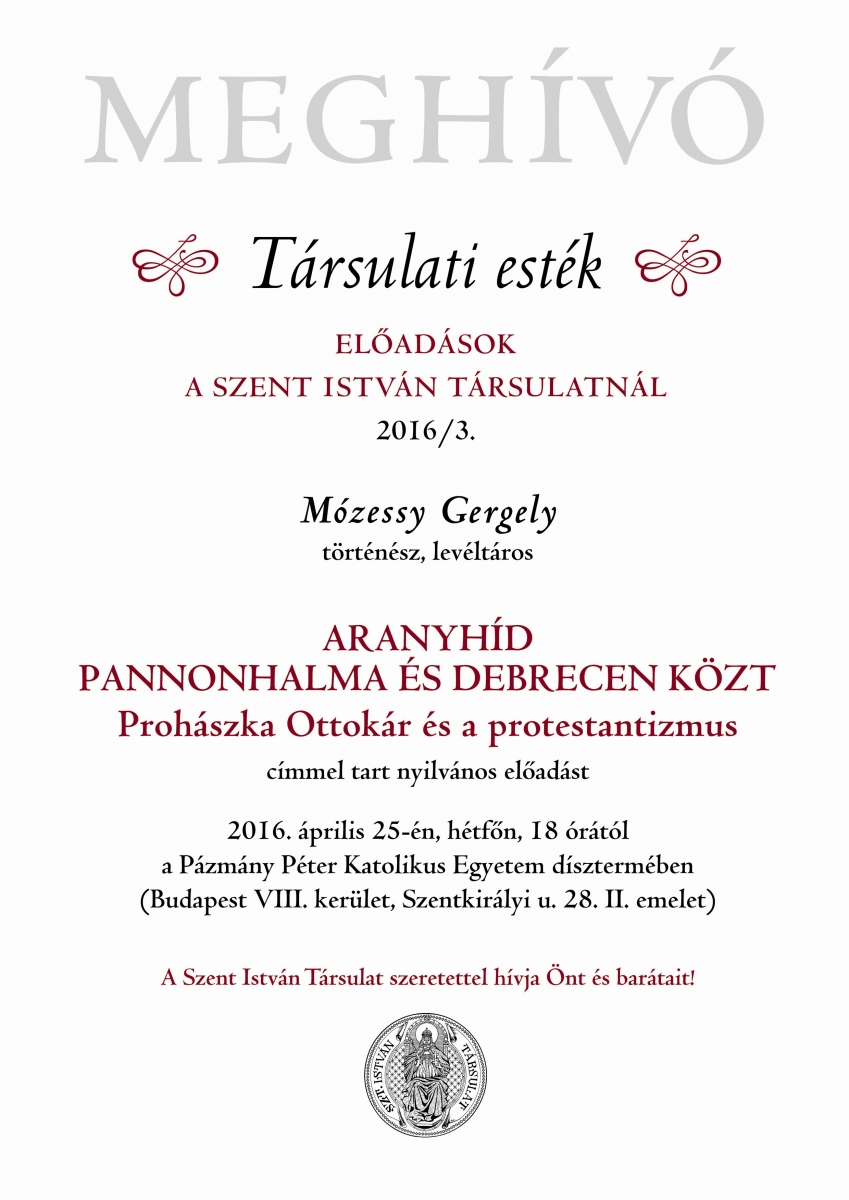 MEGHÍVÓ

Társulati esték

ELŐADÁSOK
A SZENT ISTVÁN TÁRSULATNÁL
2016/3.

Mózessy Gergely
történész, levéltáros

ARANYHÍD
PANNONHALMA ÉS DEBRECEN KÖZT
Prohászka Ottokár és a protestantizmus
címmel tart nyilvános előadást

2016. április 25-én, hétfőn, 18 órától
a Pázmány Péter Katolikus Egyetem dísztermében
(Budapest VIII. kerület, Szentkirályi u. 28. II. emelet)

A Szent István Társulat szeretettel hívja Önt és barátait!

SZT. ISTVÁN TÁRSULAT